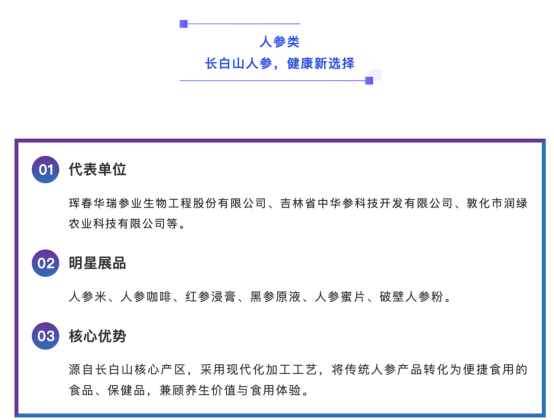 人参类
长白山人参，健康新选择

01 代表单位

珲春华瑞参业生物工程股份有限公司、吉林省中华参科技开发有限公司、敦化市润绿农业科技有限公司等。

02 明星展品

人参米、人参咖啡、红参浸膏、黑参原液、人参蜜片、破壁人参粉。

03 核心优势

源自长白山核心产区，采用现代化加工工艺，将传统人参产品转化为便捷食用的食品、保健品，兼顾养生价值与食用体验。